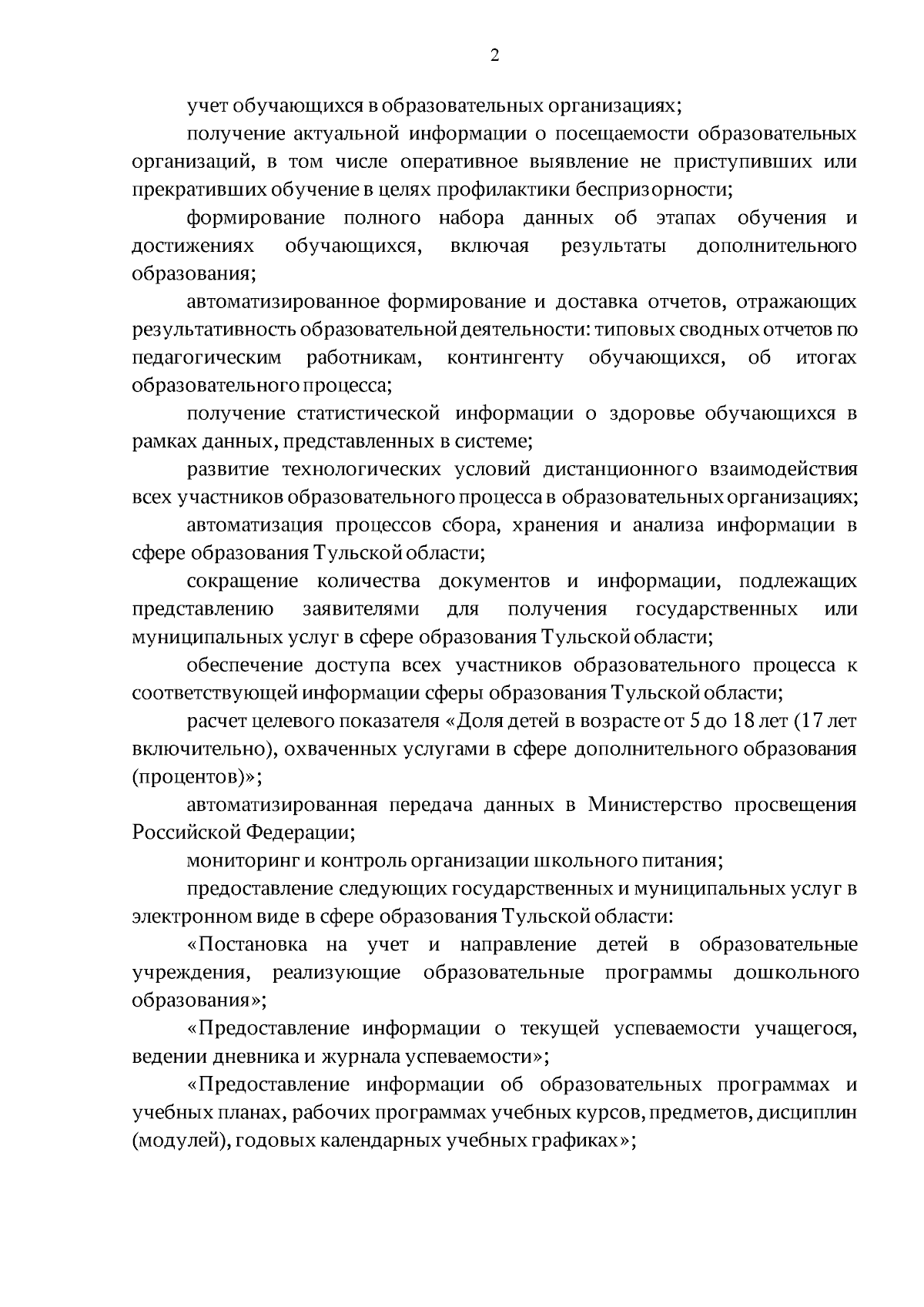 2

учет обучающихся в образовательных организациях;

получение актуальной информации о посещаемости образовательных организаций, в том числе оперативное выявление не приступивших или прекративших обучение в целях профилактики беспризорности;

формирование полного набора данных об этапах обучения и достижениях обучающихся, включая результаты дополнительного образования;

автоматизированное формирование и доставка отчетов, отражающих результативность образовательной деятельности: типовых сводных отчетов по педагогическим работникам, контингенту обучающихся, об итогах образовательного процесса;

получение статистической информации о здоровье обучающихся в рамках данных, представленных в системе;

развитие технологических условий дистанционного взаимодействия всех участников образовательного процесса в образовательных организациях;

автоматизация процессов сбора, хранения и анализа информации в сфере образования Тульской области;

сокращение количества документов и информации, подлежащих представлению заявителями для получения государственных или муниципальных услуг в сфере образования Тульской области;

обеспечение доступа всех участников образовательного процесса к соответствующей информации сферы образования Тульской области;

расчет целевого показателя «Доля детей в возрасте от 5 до 18 лет (17 лет включительно), охваченных услугами в сфере дополнительного образования (процентов)»;

автоматизированная передача данных в Министерство просвещения Российской Федерации;

мониторинг и контроль организации школьного питания;

предоставление следующих государственных и муниципальных услуг в электронном виде в сфере образования Тульской области:

«Постановка на учет и направление детей в образовательные учреждения, реализующие образовательные программы дошкольного образования»;

«Предоставление информации о текущей успеваемости учащегося, ведении дневника и журнала успеваемости»;

«Предоставление информации об образовательных программах и учебных планах, рабочих программах учебных курсов, предметов, дисциплин (модулей), годовых календарных учебных графиках»;